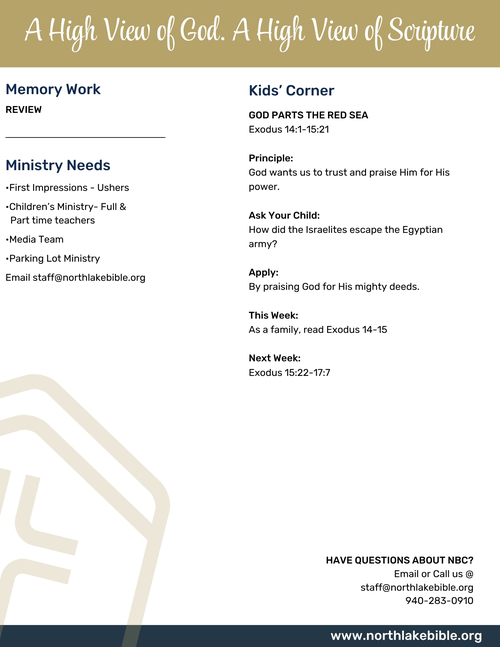 A High View of God. A High View of Scripture

Memory Work

REVIEW

Ministry Needs

•First Impressions - Ushers

•Children's Ministry- Full & Part time teachers

•Media Team

•Parking Lot Ministry

Email staff@northlakebible.org

Kids' Corner

GOD PARTS THE RED SEA
Exodus 14:1-15:21

Principle:
God wants us to trust and praise Him for His power.

Ask Your Child:
How did the Israelites escape the Egyptian army?

Apply:
By praising God for His mighty deeds.

This Week:
As a family, read Exodus 14-15

Next Week:
Exodus 15:22-17:7

HAVE QUESTIONS ABOUT NBC?
Email or Call us @
staff@northlakebible.org
940-283-0910

www.northlakebible.org